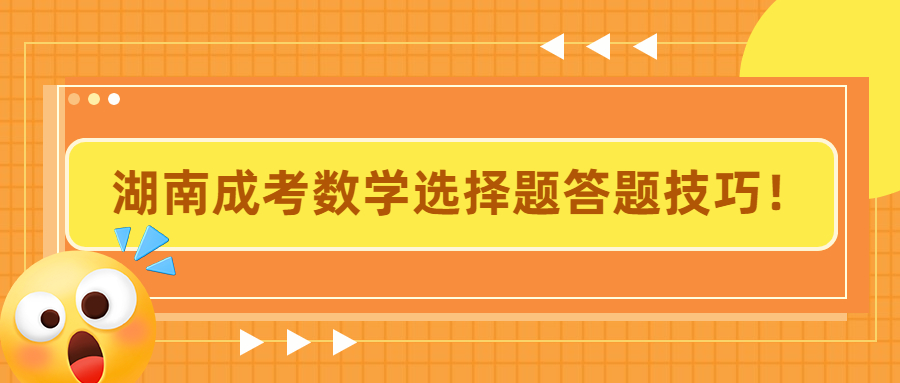 湖南成考数学选择题答题技巧！